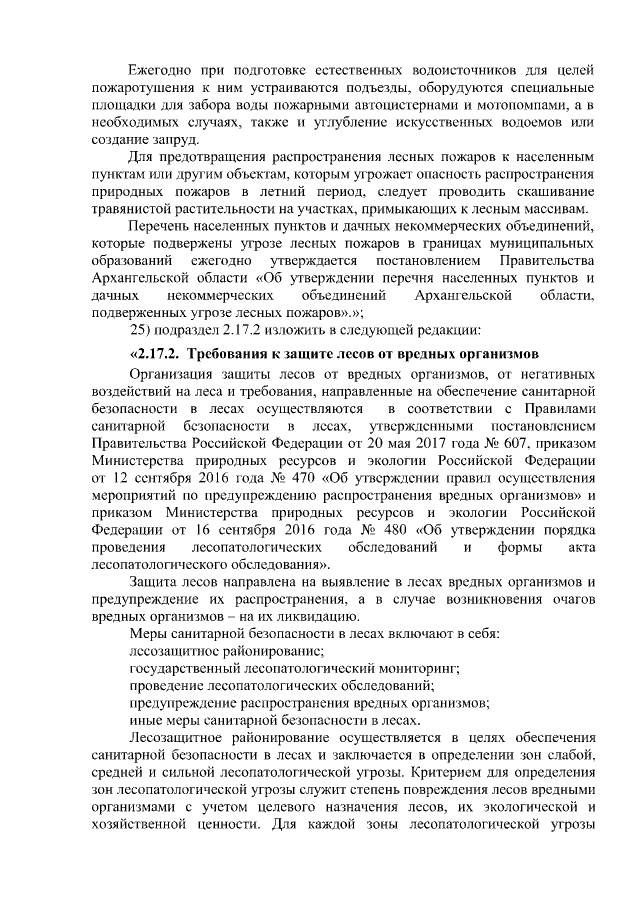 Ежегодно при подготовке естественных водоисточников для целей пожаротушения к ним устраиваются подъезды, оборудуются специальные площадки для забора воды пожарными автоцистернами и мотопомпами, а в необходимых случаях, также и углубление искусственных водоемов или создание запруд.

Для предотвращения распространения лесных пожаров к населенным пунктам или другим объектам, которым угрожает опасность распространения природных пожаров в летний период, следует проводить скашивание травянистой растительности на участках, примыкающих к лесным массивам.

Перечень населенных пунктов и дачных некоммерческих объединений, которые подвержены угрозе лесных пожаров в границах муниципальных образований ежегодно утверждается постановлением Правительства Архангельской области «Об утверждении перечня населенных пунктов и дачных некоммерческих объединений Архангельской области, подверженных угрозе лесных пожаров».»;

25) подраздел 2.17.2 изложить в следующей редакции:

«2.17.2. Требования к защите лесов от вредных организмов

Организация защиты лесов от вредных организмов, от негативных воздействий на леса и требования, направленные на обеспечение санитарной безопасности в лесах осуществляются в соответствии с Правилами санитарной безопасности в лесах, утвержденными постановлением Правительства Российской Федерации от 20 мая 2017 года № 607, приказом Министерства природных ресурсов и экологии Российской Федерации от 12 сентября 2016 года № 470 «Об утверждении правил осуществления мероприятий по предупреждению распространения вредных организмов» и приказом Министерства природных ресурсов и экологии Российской Федерации от 16 сентября 2016 года № 480 «Об утверждении порядка проведения лесопатологических обследований и формы акта лесопатологического обследования».

Защита лесов направлена на выявление в лесах вредных организмов и предупреждение их распространения, а в случае возникновения очагов вредных организмов – на их ликвидацию.

Меры санитарной безопасности в лесах включают в себя:

лесозащитное районирование;

государственный лесопатологический мониторинг;

проведение лесопатологических обследований;

предупреждение распространения вредных организмов;

иные меры санитарной безопасности в лесах.

Лесозащитное районирование осуществляется в целях обеспечения санитарной безопасности в лесах и заключается в определении зон слабой, средней и сильной лесопатологической угрозы. Критерием для определения зон лесопатологической угрозы служит степень повреждения лесов вредными организмами с учетом целевого назначения лесов, их экологической и хозяйственной ценности. Для каждой зоны лесопатологической угрозы